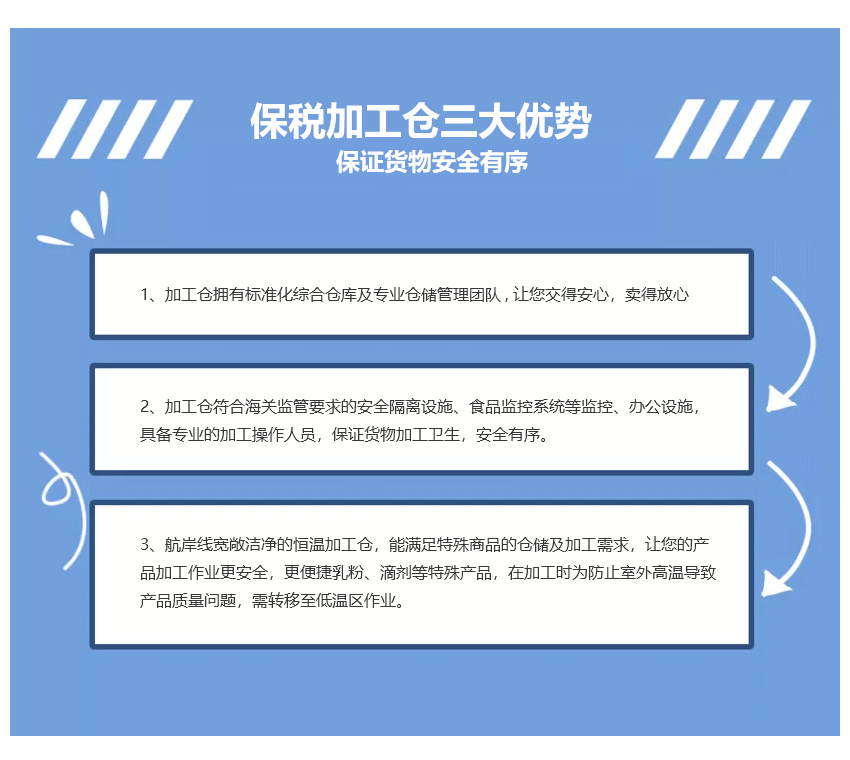 保税加工仓三大优势
保证货物安全有序

1、加工仓拥有标准化综合仓库及专业仓储管理团队，让您交得安心，卖得放心

2、加工仓符合海关监管要求的安全隔离设施、食品监控系统等监控、办公设施，具备专业的加工操作人员，保证货物加工卫生，安全有序。

3、航岸线宽敞洁净的恒温加工仓，能满足特殊商品的仓储及加工需求，让您的产品加工作业更安全，更便捷乳粉、滴剂等特殊产品，在加工时为防止室外高温导致产品质量问题，需转移至低温区作业。